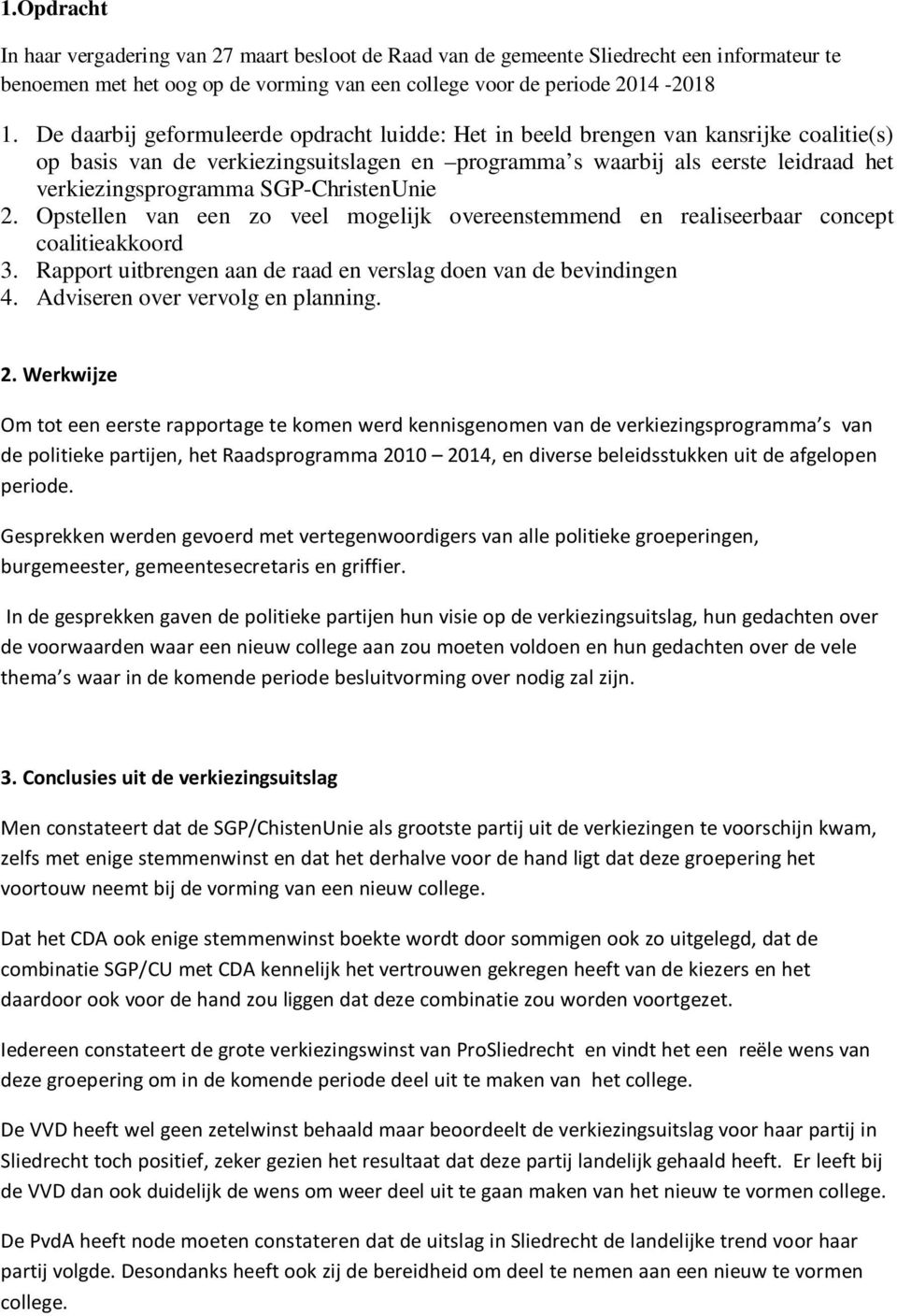 1.Opdracht

In haar vergadering van 27 maart besloot de Raad van de gemeente Sliedrecht een informateur te benoemen met het oog op de vorming van een college voor de periode 2014 -2018

1. De daarbij geformuleerde opdracht luidde: Het in beeld brengen van kansrijke coalitie(s) op basis van de verkiezingsuitslagen en –programma s waarbij als eerste leidraad het verkiezingsprogramma SGP-ChristenUnie
2. Opstellen van een zo veel mogelijk overeenstemmend en realiseerbaar concept coalitieakkoord
3. Rapport uitbrengen aan de raad en verslag doen van de bevindingen
4. Adviseren over vervolg en planning.

2. Werkwijze

Om tot een eerste rapportage te komen werd kennisgenomen van de verkiezingsprogramma s van de politieke partijen, het Raadsprogramma 2010 – 2014, en diverse beleidsstukken uit de afgelopen periode.

Gesprekken werden gevoerd met vertegenwoordigers van alle politieke groeperingen, burgemeester, gemeentesecretaris en griffier.

In de gesprekken gaven de politieke partijen hun visie op de verkiezingsuitslag, hun gedachten over de voorwaarden waar een nieuw college aan zou moeten voldoen en hun gedachten over de vele thema s waar in de komende periode besluitvorming over nodig zal zijn.

3. Conclusies uit de verkiezingsuitslag

Men constateert dat de SGP/ChistenUnie als grootste partij uit de verkiezingen te voorschijn kwam, zelfs met enige stemmenwinst en dat het derhalve voor de hand ligt dat deze groepering het voortouw neemt bij de vorming van een nieuw college.

Dat het CDA ook enige stemmenwinst boekte wordt door sommigen ook zo uitgelegd, dat de combinatie SGP/CU met CDA kennelijk het vertrouwen gekregen heeft van de kiezers en het daardoor ook voor de hand zou liggen dat deze combinatie zou worden voortgezet.

Iedereen constateert de grote verkiezingswinst van ProSliedrecht en vindt het een reële wens van deze groepering om in de komende periode deel uit te maken van het college.

De VVD heeft wel geen zetelwinst behaald maar beoordeelt de verkiezingsuitslag voor haar partij in Sliedrecht toch positief, zeker gezien het resultaat dat deze partij landelijk gehaald heeft. Er leeft bij de VVD dan ook duidelijk de wens om weer deel uit te gaan maken van het nieuw te vormen college.

De PvdA heeft node moeten constateren dat de uitslag in Sliedrecht de landelijke trend voor haar partij volgde. Desondanks heeft ook zij de bereidheid om deel te nemen aan een nieuw te vormen college.